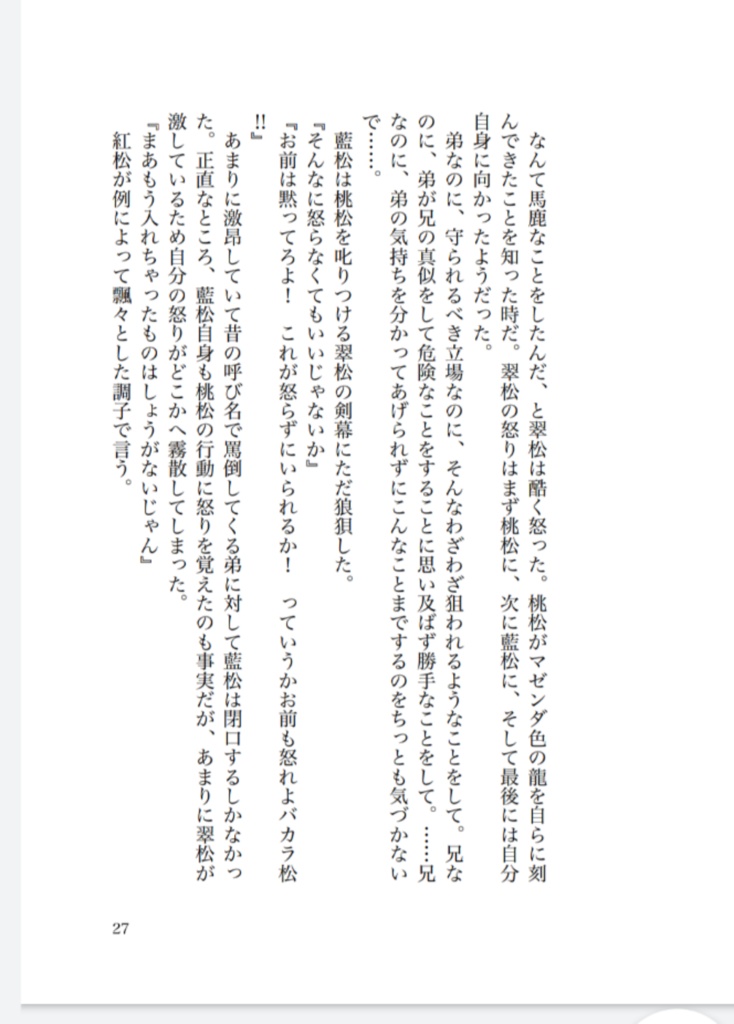 なんて馬鹿なことをしたんだ、と翠松は酷く怒った。桃松がマゼンダ色の龍を自らに刻んできたことを知った時だ。翠松の怒りはまず桃松に、次に藍松に、そして最後には自分自身に向かったようだった。

弟なのに、守られるべき立場なのに、そんなわざわざ狙われるようなことをして。兄なのに、弟が兄の真似をして危険なことをすることに思い及ばず勝手なことをして。……兄なのに、弟の気持ちを分かってあげられずにこんなことまでするのをちっとも気づかないで……。

藍松は桃松を叱りつける翠松の剣幕にただ狼狽した。

『そんなに怒らなくてもいいじゃないか』

『お前は黙ってろよ！　これが怒らずにいられるか！　っていうかお前も怒れよバカラ松!!』

あまりに激昂していて昔の呼び名で罵倒してくる弟に対して藍松は閉口するしかなかった。正直なところ、藍松自身も桃松の行動に怒りを覚えたのも事実だが、あまりに翠松が激しているため自分の怒りがどこかへ霧散してしまった。

『まあもう入れちゃったものはしょうがないじゃん』

紅松が例によって飄々とした調子で言う。

27